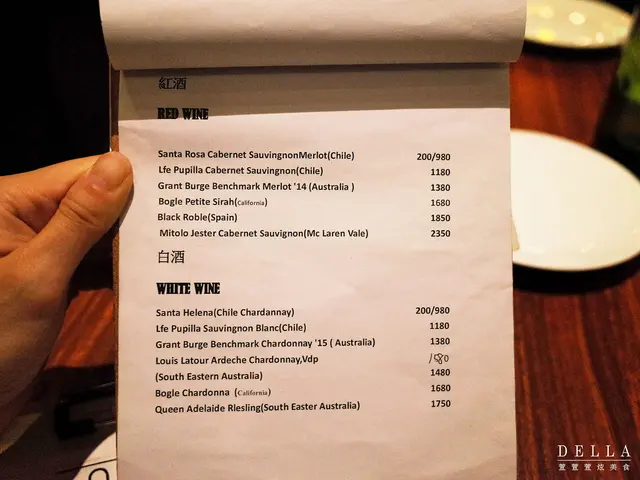 紅酒

RED WINE

Santa Rosa Cabernet SauvingnonMerlot(Chile) 200/980
Lfe Pupilla Cabernet Sauvingnon(Chile) 1180
Grant Burge Benchmark Merlot '14 (Australia ) 1380
Bogle Petite Sirah(California) 1680
Black Roble(Spain) 1850
Mitolo Jester Cabernet Sauvignon(Mc Laren Vale) 2350

白酒

WHITE WINE

Santa Helena(Chile Chardannay) 200/980
Lfe Pupilla Sauvingnon Blanc(Chile) 1180
Grant Burge Benchmark Chardonnay '15 ( Australia) 1380
Louis Latour Ardeche Chardonnay,Vdp 1580
(South Eastern Australia) 1480
Bogle Chardonna (California) 1680
Queen Adelaide Rlesling(South Easter Australia) 1750

DELLA
萱萱萱炫美食